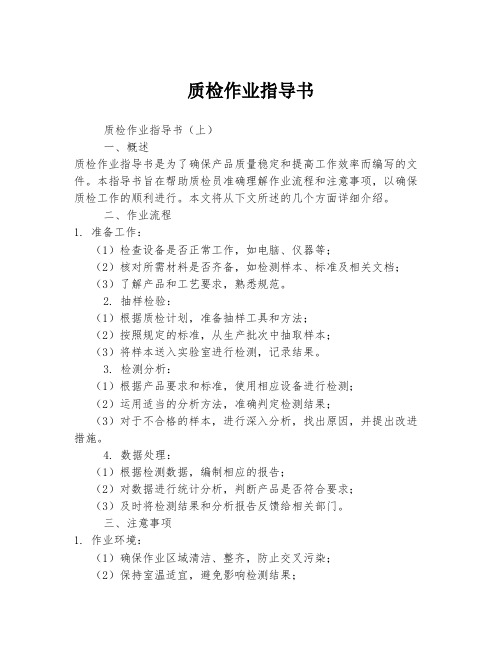 质检作业指导书

质检作业指导书（上）

一、概述

质检作业指导书是为了确保产品质量稳定和提高工作效率而编写的文件。本指导书旨在帮助质检员准确理解作业流程和注意事项，以确保质检工作的顺利进行。本文将从下文所述的几个方面详细介绍。

二、作业流程

1. 准备工作：

（1）检查设备是否正常工作，如电脑、仪器等；

（2）核对所需材料是否齐备，如检测样本、标准及相关文档；

（3）了解产品和工艺要求，熟悉规范。

2. 抽样检验：

（1）根据质检计划，准备抽样工具和方法；

（2）按照规定的标准，从生产批次中抽取样本；

（3）将样本送入实验室进行检测，记录结果。

3. 检测分析：

（1）根据产品要求和标准，使用相应设备进行检测；

（2）运用适当的分析方法，准确判定检测结果；

（3）对于不合格的样本，进行深入分析，找出原因，并提出改进措施。

4. 数据处理：

（1）根据检测数据，编制相应的报告；

（2）对数据进行统计分析，判断产品是否符合要求；

（3）及时将检测结果和分析报告反馈给相关部门。

三、注意事项

1. 作业环境：

（1）确保作业区域清洁、整齐，防止交叉污染；

（2）保持室温适宜，避免影响检测结果；